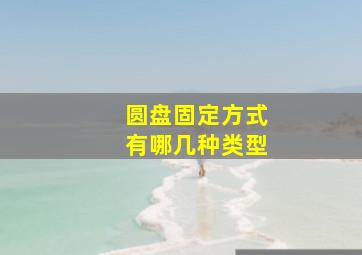 圆盘固定方式
有哪几种类型